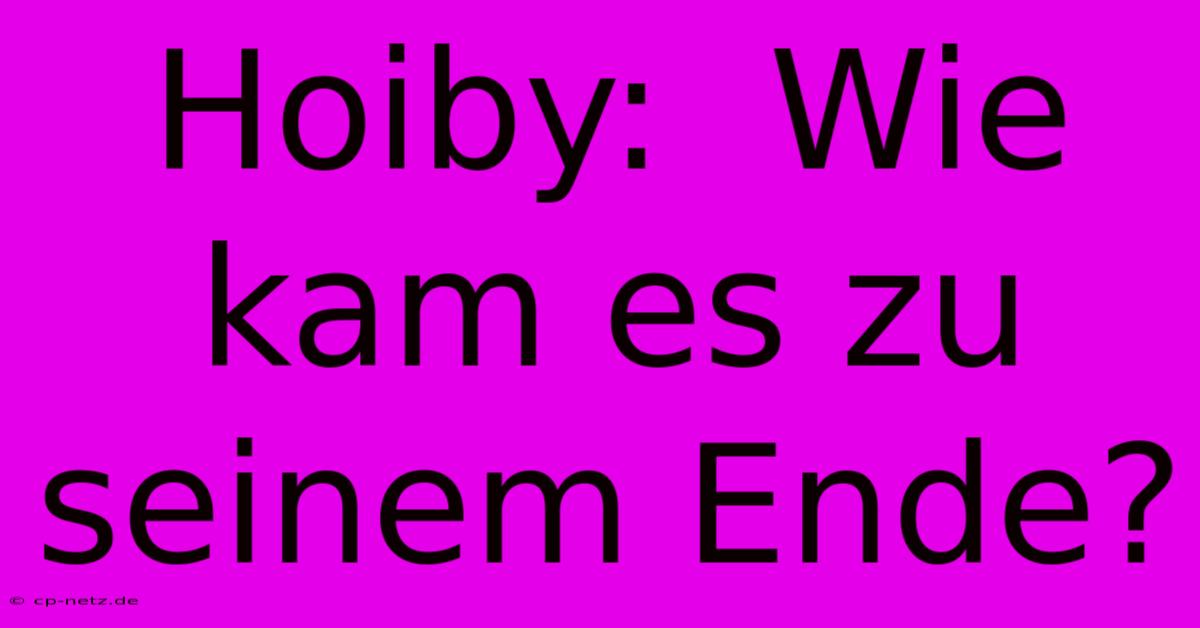 Hoiby: Wie kam es zu seinem Ende?

© cp-netz.de